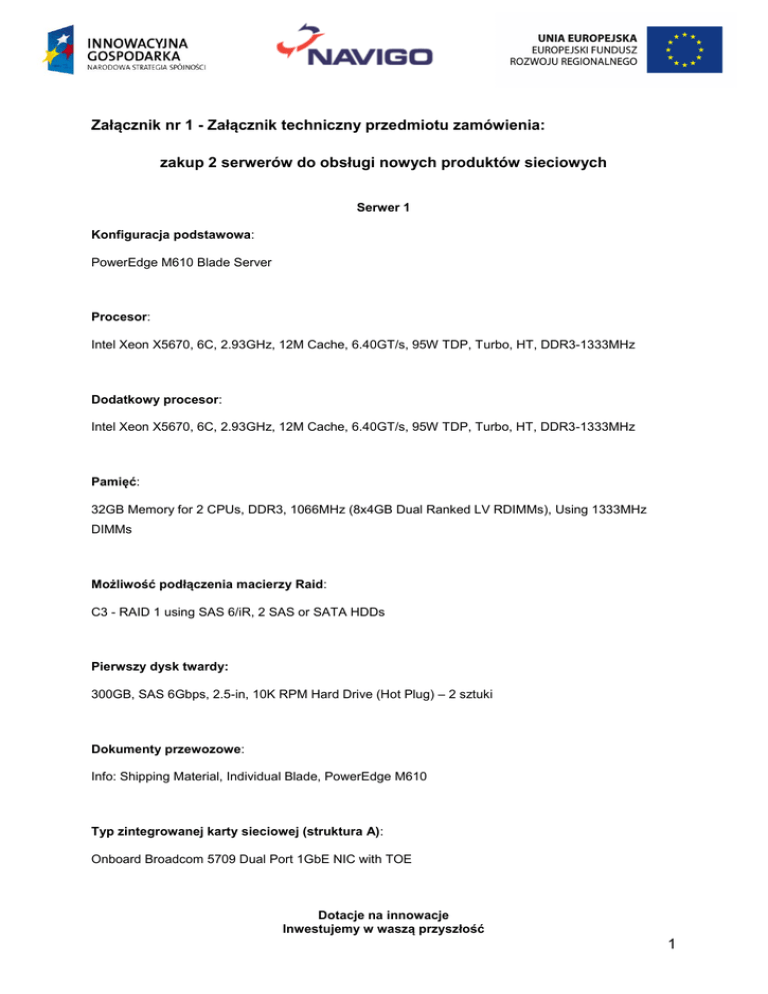 INNOWACYJNA GOSPODARKA
NARODOWA STRATEGIA SPÓJNOŚCI

NAVIGO

UNIA EUROPEJSKA
EUROPEJSKI FUNDUSZ
ROZWOJU REGIONALNEGO

Załącznik nr 1 - Załącznik techniczny przedmiotu zamówienia:

zakup 2 serwerów do obsługi nowych produktów sieciowych

Serwer 1

Konfiguracja podstawowa:

PowerEdge M610 Blade Server

Procesor:

Intel Xeon X5670, 6C, 2.93GHz, 12M Cache, 6.40GT/s, 95W TDP, Turbo, HT, DDR3-1333MHz

Dodatkowy procesor:

Intel Xeon X5670, 6C, 2.93GHz, 12M Cache, 6.40GT/s, 95W TDP, Turbo, HT, DDR3-1333MHz

Pamięć:

32GB Memory for 2 CPUs, DDR3, 1066MHz (8x4GB Dual Ranked LV RDIMMs), Using 1333MHz DIMMs

Możliwość podłączenia macierzy Raid:

C3 - RAID 1 using SAS 6/iR, 2 SAS or SATA HDDs

Pierwszy dysk twardy:

300GB, SAS 6Gbps, 2.5-in, 10K RPM Hard Drive (Hot Plug) – 2 sztuki

Dokumenty przewozowe:

Info: Shipping Material, Individual Blade, PowerEdge M610

Typ zintegrowanej karty sieciowej (struktura A):

Onboard Broadcom 5709 Dual Port 1GbE NIC with TOE

Dotacje na innowacje
Inwestujemy w waszą przyszłość

1